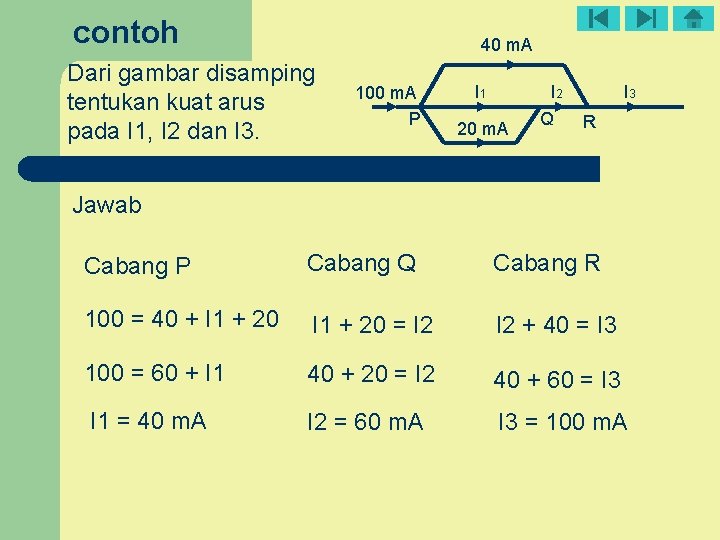 contoh

Dari gambar disamping tentukan kuat arus pada I1, I2 dan I3.

40 mA

100 mA

$I_1$

$I_2$

$I_3$

P

20 mA

Q

R

Jawab

Cabang P

100 = 40 + I1 + 20

100 = 60 + I1

I1 = 40 mA

Cabang Q

I1 + 20 = I2

40 + 20 = I2

I2 = 60 mA

Cabang R

I2 + 40 = I3

40 + 60 = I3

I3 = 100 mA